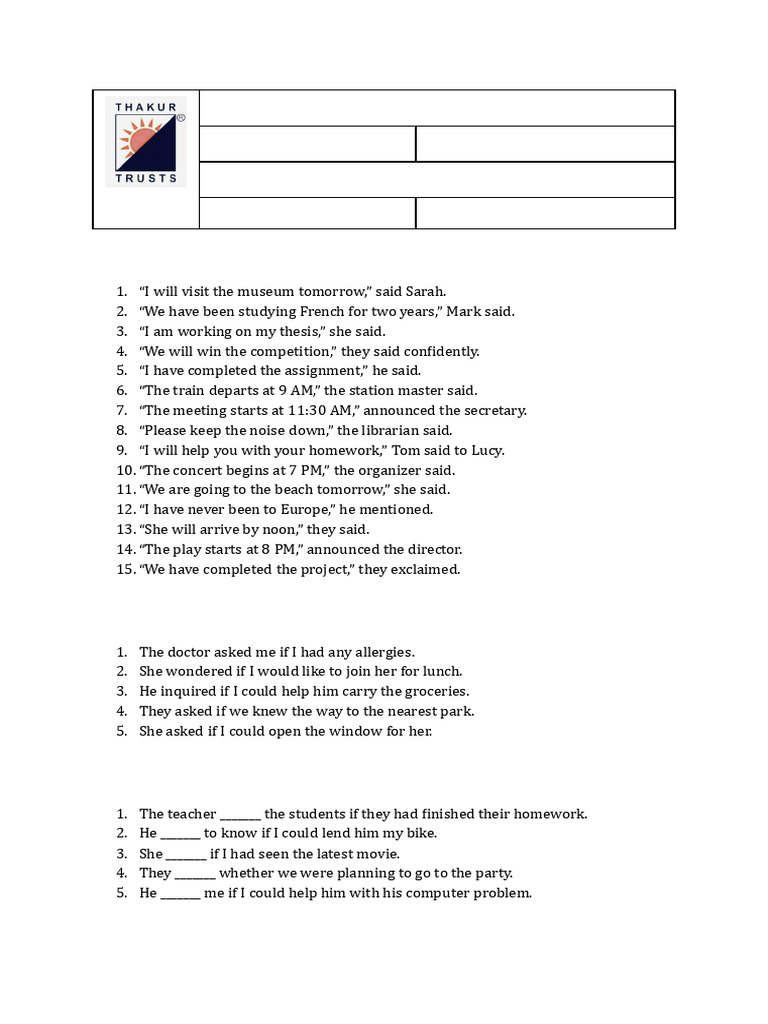 THAKUR
TRUSTS

1. "I will visit the museum tomorrow," said Sarah.
2. "We have been studying French for two years," Mark said.
3. "I am working on my thesis," she said.
4. "We will win the competition," they said confidently.
5. "I have completed the assignment," he said.
6. "The train departs at 9 AM," the station master said.
7. "The meeting starts at 11:30 AM," announced the secretary.
8. "Please keep the noise down," the librarian said.
9. "I will help you with your homework," Tom said to Lucy.
10. "The concert begins at 7 PM," the organizer said.
11. "We are going to the beach tomorrow," she said.
12. "I have never been to Europe," he mentioned.
13. "She will arrive by noon," they said.
14. "The play starts at 8 PM," announced the director.
15. "We have completed the project," they exclaimed.

1. The doctor asked me if I had any allergies.
2. She wondered if I would like to join her for lunch.
3. He inquired if I could help him carry the groceries.
4. They asked if we knew the way to the nearest park.
5. She asked if I could open the window for her.

1. The teacher ____ the students if they had finished their homework.
2. He ____ to know if I could lend him my bike.
3. She ____ if I had seen the latest movie.
4. They ____ whether we were planning to go to the party.
5. He ____ me if I could help him with his computer problem.